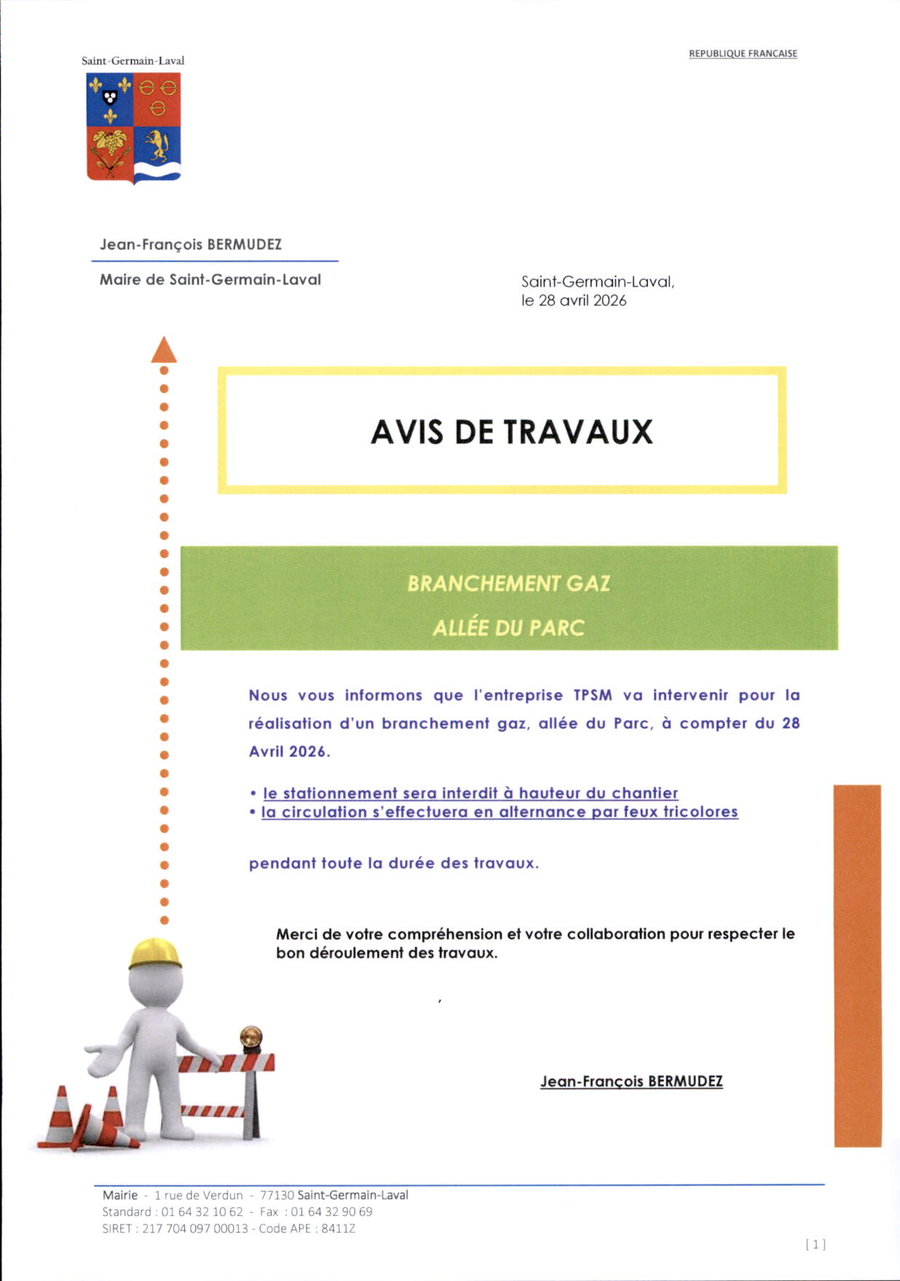 Saint-Germain-Laval

REPUBLIQUE FRANCAISE

Jean-François BERMUDEZ

Maire de Saint-Germain-Laval

Saint-Germain-Laval,
le 28 avril 2026

AVIS DE TRAVAUX

BRANCHEMENT GAZ

ALLÉE DU PARC

Nous vous informons que l'entreprise TPSM va intervenir pour la réalisation d'un branchement gaz, allée du Parc, à compter du 28 Avril 2026.

• le stationnement sera interdit à hauteur du chantier
• la circulation s'effectuera en alternance par feux tricolores

pendant toute la durée des travaux.

Merci de votre compréhension et votre collaboration pour respecter le bon déroulement des travaux.

Jean-François BERMUDEZ

Mairie - 1 rue de Verdun - 77130 Saint-Germain-Laval
Standard : 01 64 32 10 62 - Fax : 01 64 32 90 69
SIRET : 217 704 097 00013 - Code APE : 8411Z

[1]